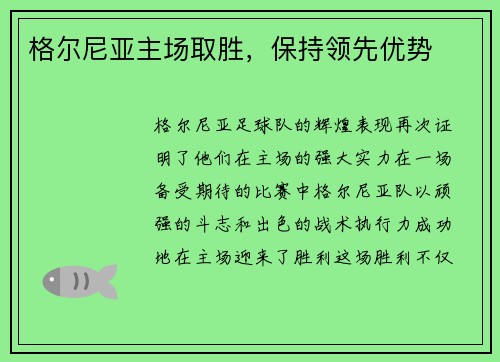 格尔尼亚主场取胜，保持领先优势

格尔尼亚足球队的辉煌表现再次证明了他们在主场的强大实力在一场备受期待的比赛中格尔尼亚队以顽强的斗志和出色的战术执行力成功地在主场迎来了胜利这场胜利不仅